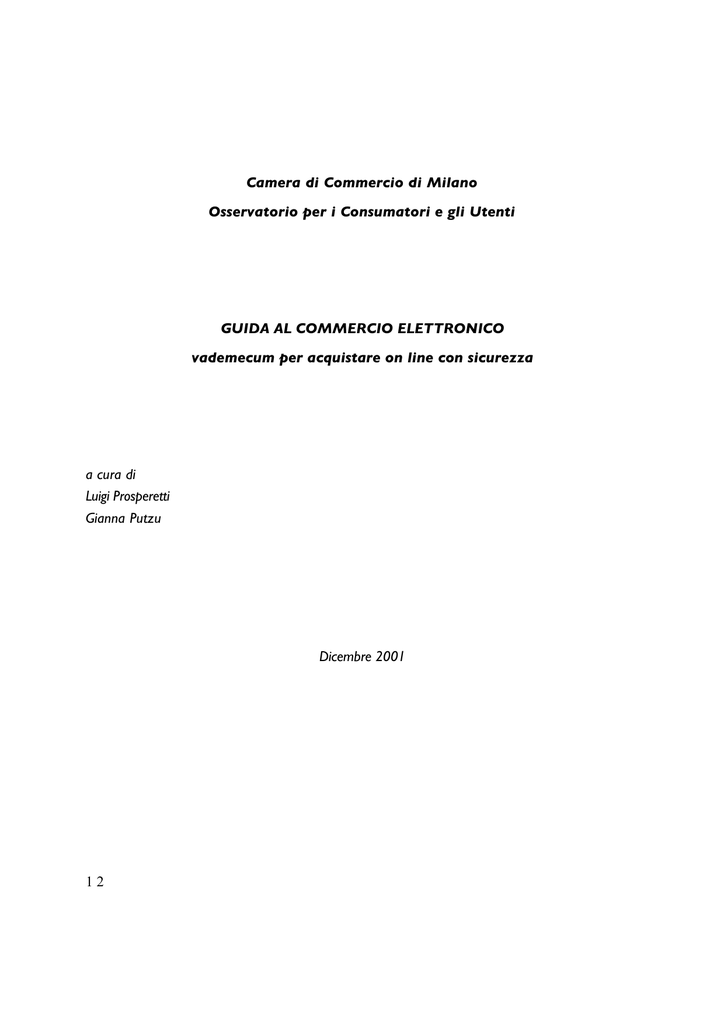 Camera di Commercio di Milano

Osservatorio per i Consumatori e gli Utenti

GUIDA AL COMMERCIO ELETTRONICO

vademecum per acquistare on line con sicurezza

a cura di
Luigi Prosperetti
Gianna Putzu

Dicembre 2001

1 2